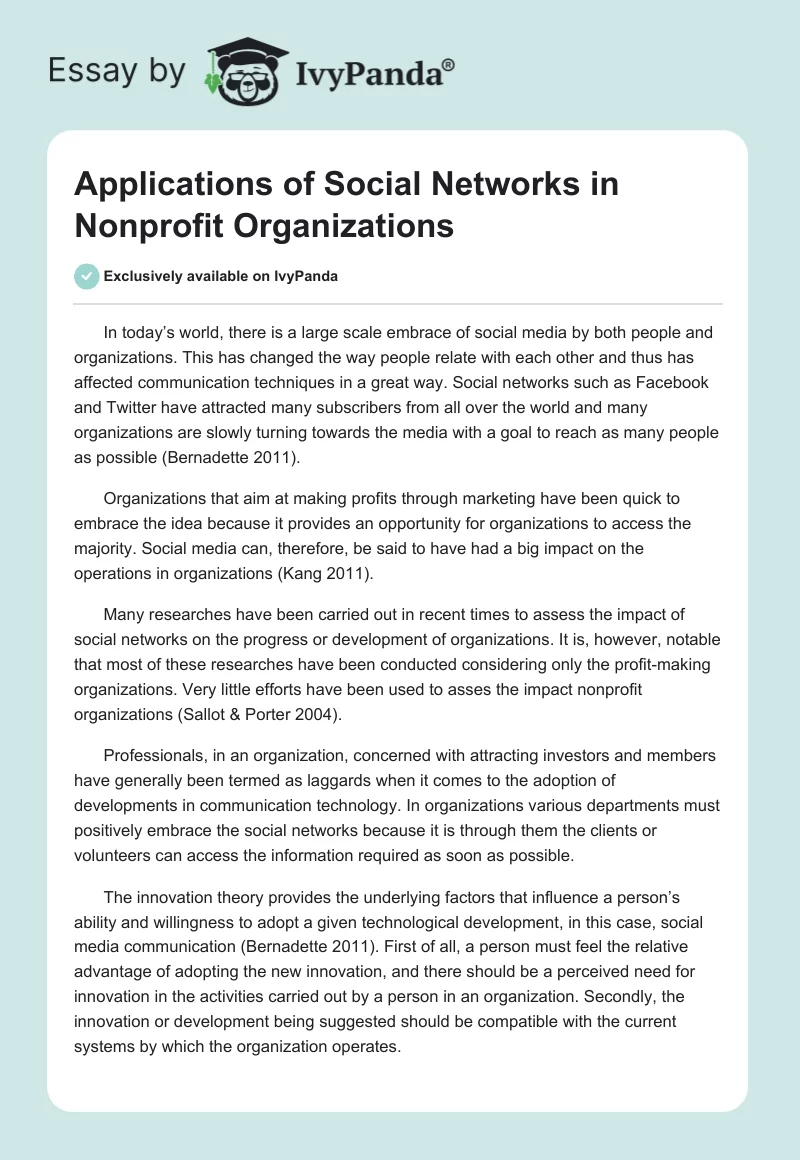 Essay by IvyPanda®

Applications of Social Networks in Nonprofit Organizations

Exclusively available on IvyPanda

In today's world, there is a large scale embrace of social media by both people and organizations. This has changed the way people relate with each other and thus has affected communication techniques in a great way. Social networks such as Facebook and Twitter have attracted many subscribers from all over the world and many organizations are slowly turning towards the media with a goal to reach as many people as possible (Bernadette 2011).

Organizations that aim at making profits through marketing have been quick to embrace the idea because it provides an opportunity for organizations to access the majority. Social media can, therefore, be said to have had a big impact on the operations in organizations (Kang 2011).

Many researches have been carried out in recent times to assess the impact of social networks on the progress or development of organizations. It is, however, notable that most of these researches have been conducted considering only the profit-making organizations. Very little efforts have been used to asses the impact nonprofit organizations (Sallot & Porter 2004).

Professionals, in an organization, concerned with attracting investors and members have generally been termed as laggards when it comes to the adoption of developments in communication technology. In organizations various departments must positively embrace the social networks because it is through them the clients or volunteers can access the information required as soon as possible.

The innovation theory provides the underlying factors that influence a person's ability and willingness to adopt a given technological development, in this case, social media communication (Bernadette 2011). First of all, a person must feel the relative advantage of adopting the new innovation, and there should be a perceived need for innovation in the activities carried out by a person in an organization. Secondly, the innovation or development being suggested should be compatible with the current systems by which the organization operates.